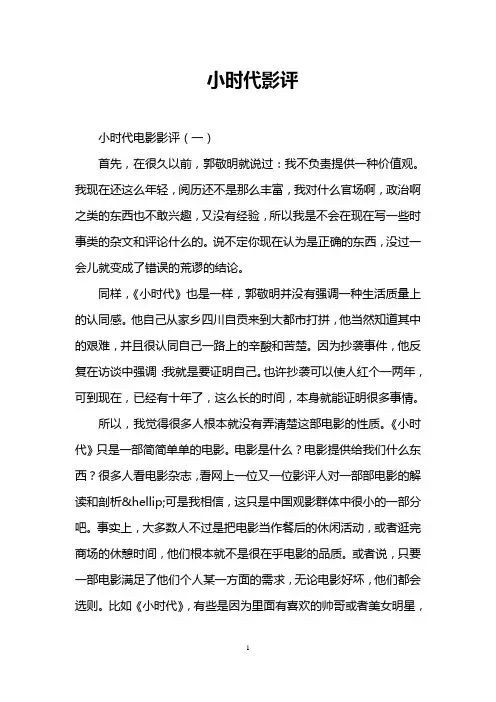 小时代影评

小时代电影影评（一）

首先，在很久以前，郭敬明就说过：我不负责提供一种价值观。我现在还这么年轻，阅历还不是那么丰富，我对什么官场啊，政治啊之类的东西也不敢兴趣，又没有经验，所以我是不会在现在写一些时事类的杂文和评论什么的。说不定你现在认为是正确的东西，没过一会儿就变成了错误的荒谬的结论。

同样，《小时代》也是一样，郭敬明并没有强调一种生活质量上的认同感。他自己从家乡四川自贡来到大都市打拼，他当然知道其中的艰难，并且很认同自己一路上的辛酸和苦楚。因为抄袭事件，他反复在访谈中强调：我就是要证明自己。也许抄袭可以使人红个一两年，可到现在，已经有十年了，这么长的时间，本身就能证明很多事情。

所以，我觉得很多人根本就没有弄清楚这部电影的性质。《小时代》只是一部简简单单的电影。电影是什么？电影提供给我们什么东西？很多人看电影杂志，看网上一位又一位影评人对一部部电影的解读和剖析&hellip;可是我相信，这只是中国观影群体中很小的一部分吧。事实上，大多数人不过是把电影当作餐后的休闲活动，或者逛完商场的休憩时间，他们根本就不是很在乎电影的品质。或者说，只要一部电影满足了他们个人某一方面的需求，无论电影好坏，他们都会选则。比如《小时代》，有些是因为里面有喜欢的帅哥或者美女明星，

1